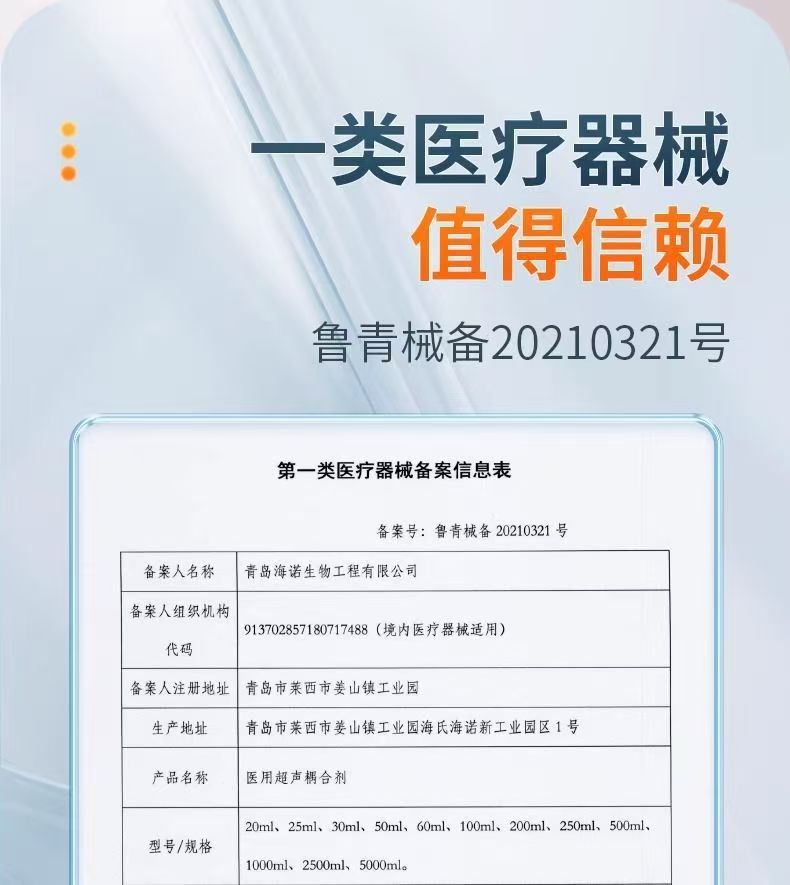 一类医疗器械
值得信赖
鲁青械备20210321号

第一类医疗器械备案信息表

备案号：鲁青械备20210321号

| 备案人名称 | 青岛海诺生物工程有限公司 |
|---|---|
| 备案人组织机构代码 | 913702857180717488（境内医疗器械适用） |
| 备案人注册地址 | 青岛市莱西市姜山镇工业园 |
| 生产地址 | 青岛市莱西市姜山镇工业园海氏海诺新工业园区1号 |
| 产品名称 | 医用超声耦合剂 |
| 型号/规格 | 20ml、25ml、30ml、50ml、60ml、100ml、200ml、250ml、500ml、1000ml、2500ml、5000ml。 |